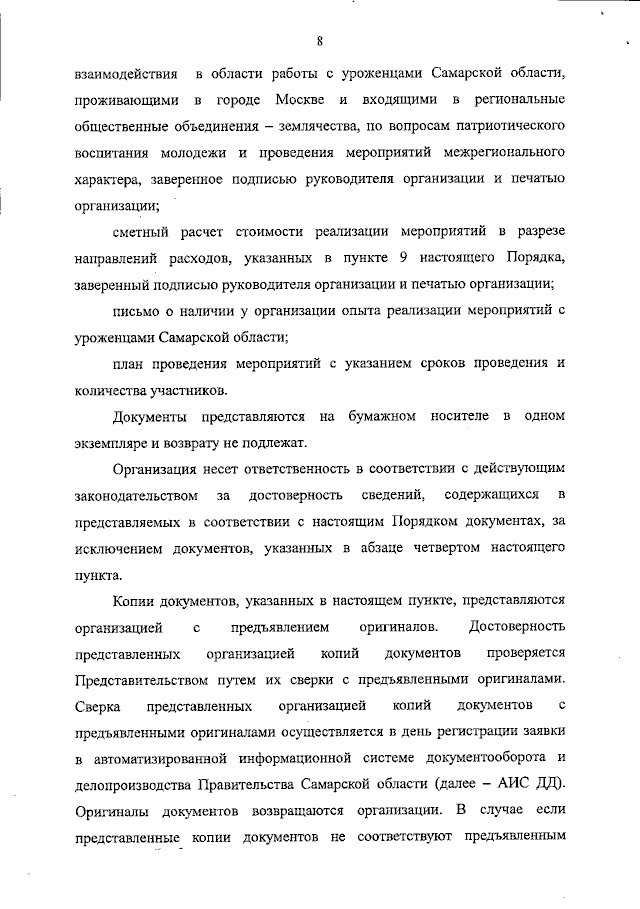 8

взаимодействия в области работы с уроженцами Самарской области, проживающими в городе Москве и входящими в региональные общественные объединения – землячества, по вопросам патриотического воспитания молодежи и проведения мероприятий межрегионального характера, заверенное подписью руководителя организации и печатью организации;

сметный расчет стоимости реализации мероприятий в разрезе направлений расходов, указанных в пункте 9 настоящего Порядка, заверенный подписью руководителя организации и печатью организации;

письмо о наличии у организации опыта реализации мероприятий с уроженцами Самарской области;

план проведения мероприятий с указанием сроков проведения и количества участников.

Документы представляются на бумажном носителе в одном экземпляре и возврату не подлежат.

Организация несет ответственность в соответствии с действующим законодательством за достоверность сведений, содержащихся в представляемых в соответствии с настоящим Порядком документах, за исключением документов, указанных в абзаце четвертом настоящего пункта.

Копии документов, указанных в настоящем пункте, представляются организацией с предъявлением оригиналов. Достоверность представленных организацией копий документов проверяется Представительством путем их сверки с предъявленными оригиналами. Сверка представленных организацией копий документов с предъявленными оригиналами осуществляется в день регистрации заявки в автоматизированной информационной системе документооборота и делопроизводства Правительства Самарской области (далее – АИС ДД). Оригиналы документов возвращаются организации. В случае если представленные копии документов не соответствуют предъявленным